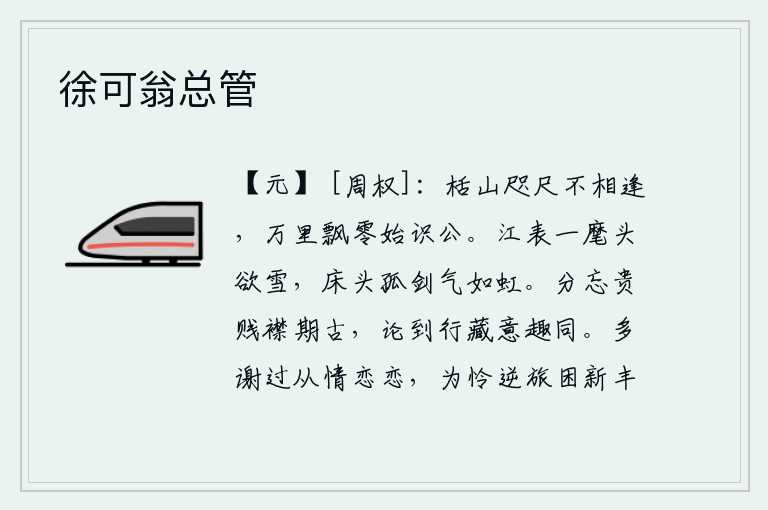 徐可翁总管

【元】［周权］：栝山咫尺不相逢，万里飘零始识公。江表一麾头欲雪，床头孤剑气如虹。分忘贵贱襟期古，论到行藏意趣同。多谢过从情恋恋，为怜逆旅困新丰